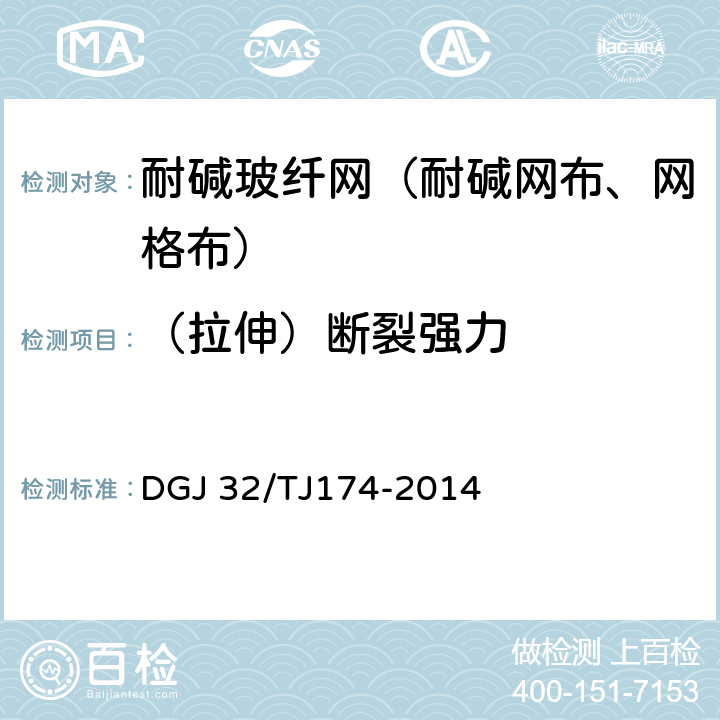 MA CNAS ilac-MRA

检测对象：耐碱玻纤网（耐碱网布、网格布）

检测项目：（拉伸）断裂强力

检测标准：DGJ 32/TJ174-2014

百检 Baijiantest.com

做检测 上百检
400-151-7153